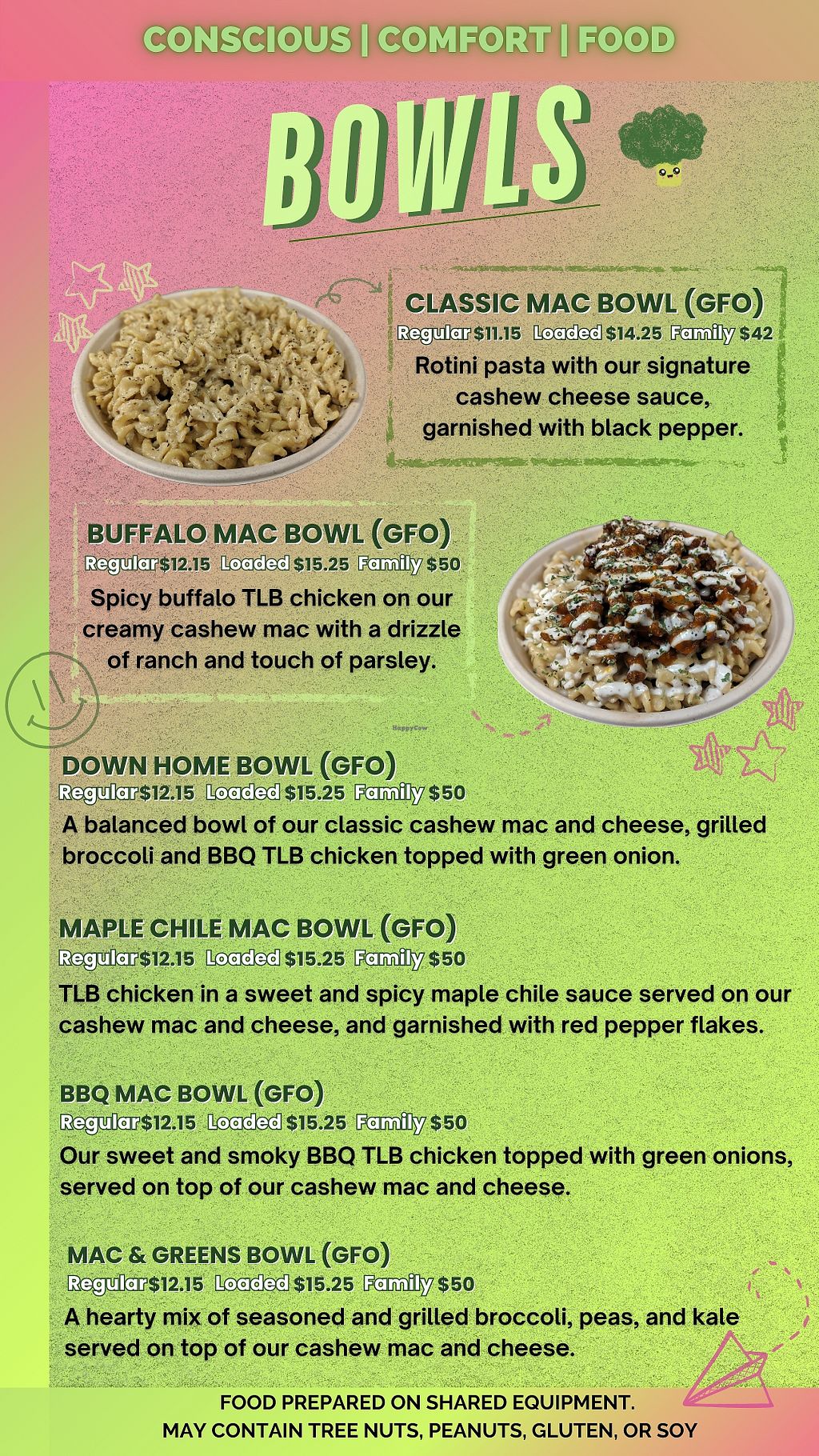 CONSCIOUS | COMFORT | FOOD

BOWLS

CLASSIC MAC BOWL (GFO)
Regular $11.15 Loaded $14.25 Family $42
Rotini pasta with our signature cashew cheese sauce, garnished with black pepper.

BUFFALO MAC BOWL (GFO)
Regular $12.15 Loaded $15.25 Family $50
Spicy buffalo TLB chicken on our creamy cashew mac with a drizzle of ranch and touch of parsley.

HappyCow

DOWN HOME BOWL (GFO)
Regular $12.15 Loaded $15.25 Family $50
A balanced bowl of our classic cashew mac and cheese, grilled broccoli and BBQ TLB chicken topped with green onion.

MAPLE CHILE MAC BOWL (GFO)
Regular $12.15 Loaded $15.25 Family $50
TLB chicken in a sweet and spicy maple chile sauce served on our cashew mac and cheese, and garnished with red pepper flakes.

BBQ MAC BOWL (GFO)
Regular $12.15 Loaded $15.25 Family $50
Our sweet and smoky BBQ TLB chicken topped with green onions, served on top of our cashew mac and cheese.

MAC & GREENS BOWL (GFO)
Regular $12.15 Loaded $15.25 Family $50
A hearty mix of seasoned and grilled broccoli, peas, and kale served on top of our cashew mac and cheese.

FOOD PREPARED ON SHARED EQUIPMENT.
MAY CONTAIN TREE NUTS, PEANUTS, GLUTEN, OR SOY